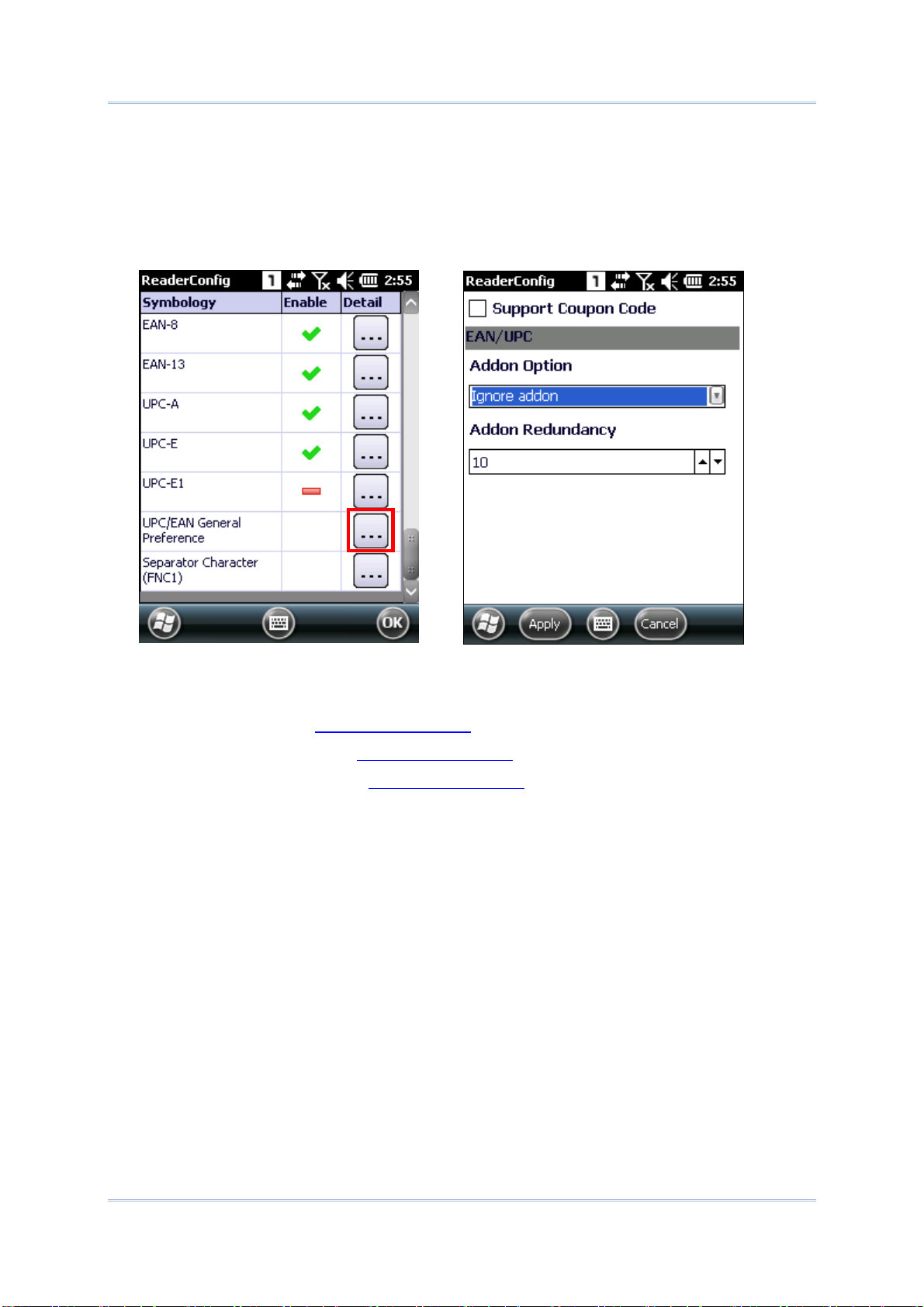 ReaderConfig 1 2:55

| Symbology | Enable | Detail |
|---|---|---|
| EAN-8 | | ... |
| EAN-13 | | ... |
| UPC-A | | ... |
| UPC-E | | ... |
| UPC-E1 | | ... |
| UPC/EAN General Preference | | ... |
| Separator Character (FNC1) | | ... |

OK

ReaderConfig 1 2:55

Support Coupon Code

EAN/UPC

Addon Option

Ignore addon

Addon Redundancy

10

Apply

Cancel